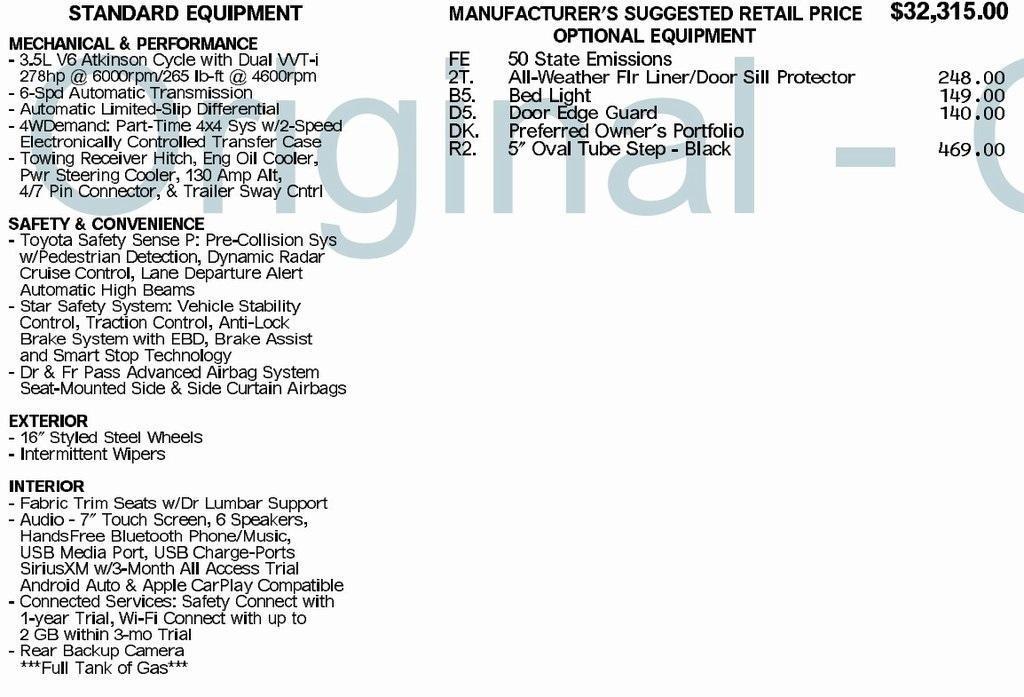 STANDARD EQUIPMENT

MECHANICAL & PERFORMANCE
- 3.5L V6 Atkinson Cycle with Dual VVT-i 278hp @ 6000rpm/265 lb-ft @ 4600rpm
- 6-Spd Automatic Transmission
- Automatic Limited-Slip Differential
- 4WDemand: Part-Time 4x4 Sys w/2-Speed Electronically Controlled Transfer Case
- Towing Receiver Hitch, Eng Oil Cooler, Pwr Steering Cooler, 130 Amp Alt, 4/7 Pin Connector, & Trailer Sway Cntrl

SAFETY & CONVENIENCE
- Toyota Safety Sense P: Pre-Collision Sys w/Pedestrian Detection, Dynamic Radar Cruise Control, Lane Departure Alert Automatic High Beams
- Star Safety System: Vehicle Stability Control, Traction Control, Anti-Lock Brake System with EBD, Brake Assist and Smart Stop Technology
- Dr & Fr Pass Advanced Airbag System Seat-Mounted Side & Side Curtain Airbags

EXTERIOR
- 16" Styled Steel Wheels
- Intermittent Wipers

INTERIOR
- Fabric Trim Seats w/Dr Lumbar Support
- Audio - 7" Touch Screen, 6 Speakers, HandsFree Bluetooth Phone/Music, USB Media Port, USB Charge-Ports SiriusXM w/3-Month All Access Trial Android Auto & Apple CarPlay Compatible
- Connected Services: Safety Connect with 1-year Trial, Wi-Fi Connect with up to 2 GB within 3-mo Trial
- Rear Backup Camera
***Full Tank of Gas***

MANUFACTURER'S SUGGESTED RETAIL PRICE $32,315.00

OPTIONAL EQUIPMENT

| | | |
|---|---|---|
| FE | 50 State Emissions | |
| 2T. | All-Weather Flr Liner/Door Sill Protector | 248.00 |
| B5. | Bed Light | 149.00 |
| D5. | Door Edge Guard | 140.00 |
| DK. | Preferred Owner's Portfolio | |
| R2. | 5" Oval Tube Step - Black | 469.00 |

Original - C